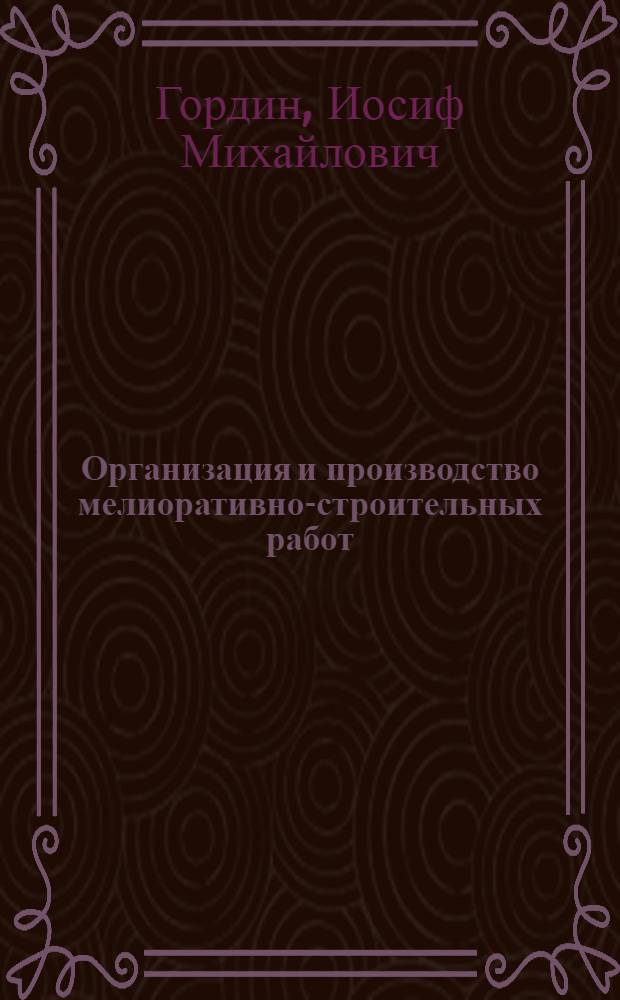 Гордин, Иосиф Михайлович

Организация и производство мелиоративно-строительных работ